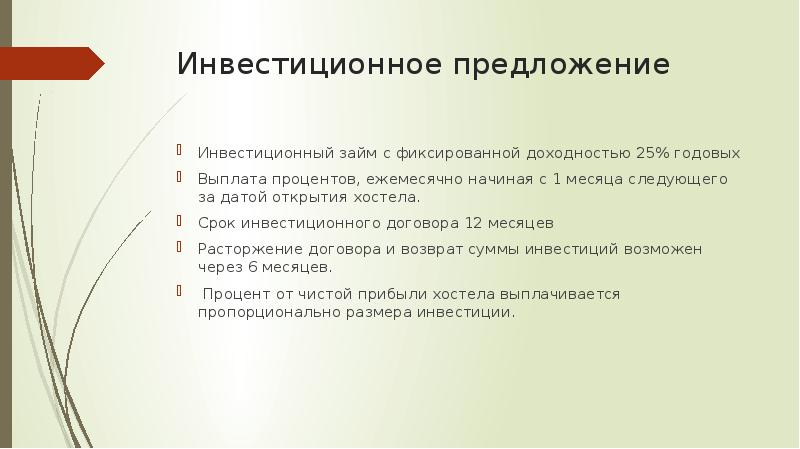 Инвестиционное предложение

Инвестиционный займ с фиксированной доходностью 25% годовых

Выплата процентов, ежемесячно начиная с 1 месяца следующего за датой открытия хостела.

Срок инвестиционного договора 12 месяцев

Расторжение договора и возврат суммы инвестиций возможен через 6 месяцев.

Процент от чистой прибыли хостела выплачивается пропорционально размера инвестиции.